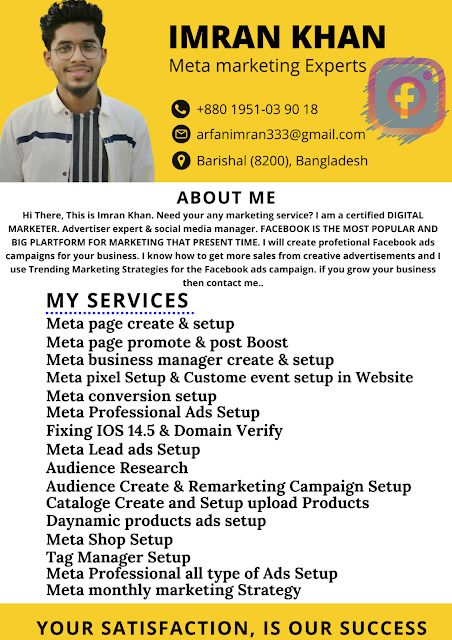 IMRAN KHAN
Meta marketing Experts

+880 1951-03 90 18

arfanimran333@gmail.com

Barishal (8200), Bangladesh

ABOUT ME

Hi There, This is Imran Khan. Need your any marketing service? I am a certified DIGITAL MARKETER. Advertiser expert & social media manager. FACEBOOK IS THE MOST POPULAR AND BIG PLARTFORM FOR MARKETING THAT PRESENT TIME. I will create profetional Facebook ads campaigns for your business. I know how to get more sales from creative advertisements and I use Trending Marketing Strategies for the Facebook ads campaign. if you grow your business then contact me..

MY SERVICES

Meta page create & setup
Meta page promote & post Boost
Meta business manager create & setup
Meta pixel Setup & Custome event setup in Website
Meta conversion setup
Meta Professional Ads Setup
Fixing IOS 14.5 & Domain Verify
Meta Lead ads Setup
Audience Research
Audience Create & Remarketing Campaign Setup
Cataloge Create and Setup upload Products
Daynamic products ads setup
Meta Shop Setup
Tag Manager Setup
Meta Professional all type of Ads Setup
Meta monthly marketing Strategy

YOUR SATISFACTION, IS OUR SUCCESS